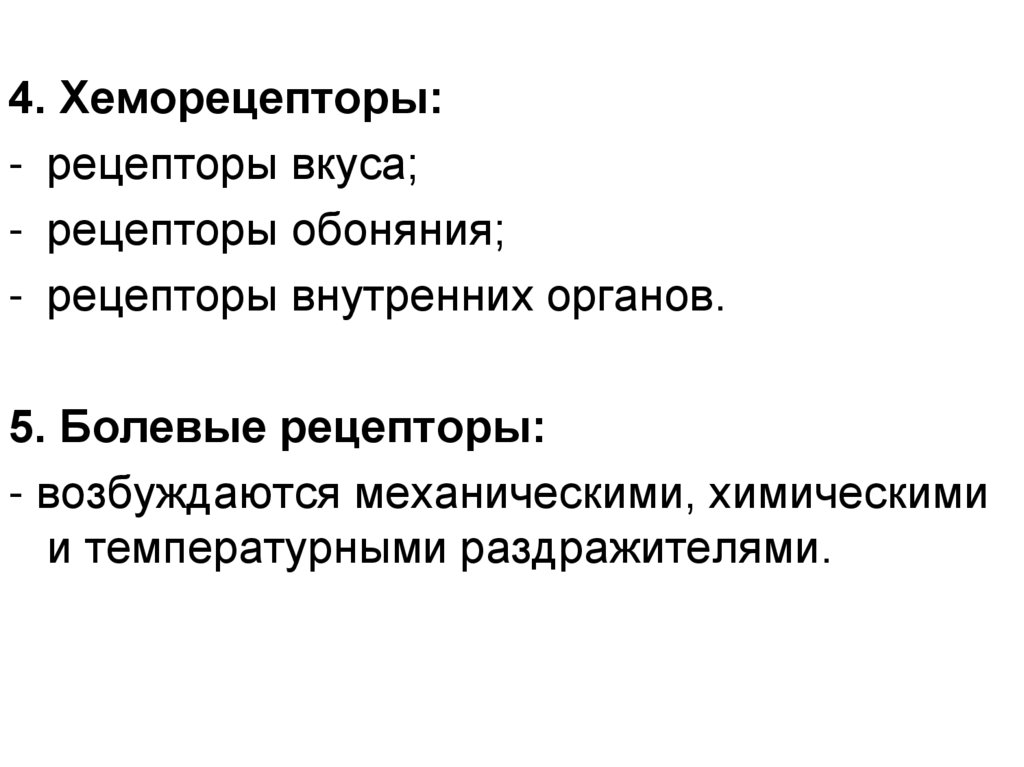 4. Хеморецепторы:
- рецепторы вкуса;
- рецепторы обоняния;
- рецепторы внутренних органов.

5. Болевые рецепторы:
- возбуждаются механическими, химическими и температурными раздражителями.